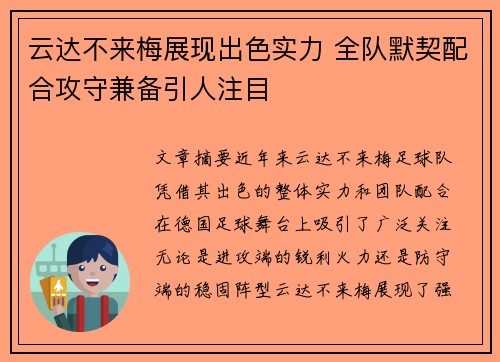 云达不来梅展现出色实力 全队默契配合攻守兼备引人注目

文章摘要近年来云达不来梅足球队凭借其出色的整体实力和团队配合在德国足球舞台上吸引了广泛关注无论是进攻端的锐利火力还是防守端的稳固阵型云达不来梅展现了强